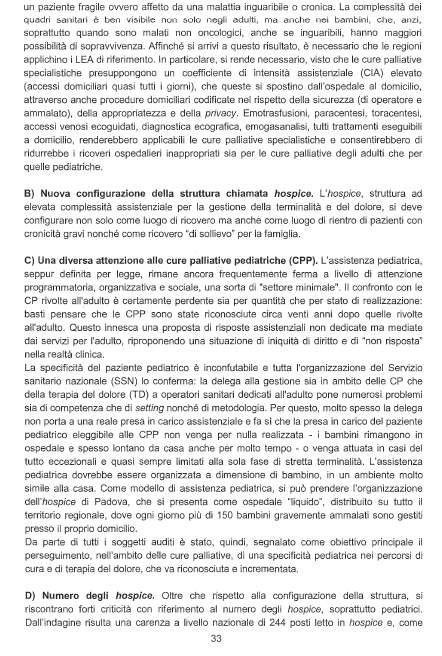 un paziente fragile ovvero affetto da una malattia inguaribile o cronica. La complessità dei quadri sanitari è ben visibile non solo negli adulti, ma anche nei bambini, che, anzi, soprattutto quando sono malati non oncologici, anche se inguaribili, hanno maggiori possibilità di sopravvivenza. Affinché si arrivi a questo risultato, è necessario che le regioni applichino i LEA di riferimento. In particolare, si rende necessario, visto che le cure palliative specialistiche presuppongono un coefficiente di intensità assistenziale (CIA) elevato (accessi domiciliari quasi tutti i giorni), che queste si spostino dall'ospedale al domicilio, attraverso anche procedure domiciliari codificate nel rispetto della sicurezza (di operatore e ammalato), della appropriatezza e della privacy. Emotrasfusioni, paracentesi, toracentesi, accessi venosi ecoguidati, diagnostica ecografica, emogasanalisi, tutti trattamenti eseguibili a domicilio, renderebbero applicabili le cure palliative specialistiche e consentirebbero di ridurrebbe i ricoveri ospedalieri inappropriati sia per le cure palliative degli adulti che per quelle pediatriche.

B) Nuova configurazione della struttura chiamata hospice. L'hospice, struttura ad elevata complessità assistenziale per la gestione della terminalità e del dolore, si deve configurare non solo come luogo di ricovero ma anche come luogo di rientro di pazienti con cronicità gravi nonché come ricovero "di sollievo" per la famiglia.

C) Una diversa attenzione alle cure palliative pediatriche (CPP). L'assistenza pediatrica, seppur definita per legge, rimane ancora frequentemente ferma a livello di attenzione programmatoria, organizzativa e sociale, una sorta di "settore minimale". Il confronto con le CP rivolte all'adulto è certamente perdente sia per quantità che per stato di realizzazione: basti pensare che le CPP sono state riconosciute circa venti anni dopo quelle rivolte all'adulto. Questo innesca una proposta di risposte assistenziali non dedicate ma mediate dai servizi per l'adulto, riproponendo una situazione di iniquità di diritto e di "non risposta" nella realtà clinica.
La specificità del paziente pediatrico è inconfutabile e tutta l'organizzazione del Servizio sanitario nazionale (SSN) lo conferma: la delega alla gestione sia in ambito delle CP che della terapia del dolore (TD) a operatori sanitari dedicati all'adulto pone numerosi problemi sia di competenza che di setting nonché di metodologia. Per questo, molto spesso la delega non porta a una reale presa in carico assistenziale e fa sì che la presa in carico del paziente pediatrico eleggibile alle CPP non venga per nulla realizzata - i bambini rimangono in ospedale e spesso lontano da casa anche per molto tempo - o venga attuata in casi del tutto eccezionali e quasi sempre limitati alla sola fase di stretta terminalità. L'assistenza pediatrica dovrebbe essere organizzata a dimensione di bambino, in un ambiente molto simile alla casa. Come modello di assistenza pediatrica, si può prendere l'organizzazione dell'hospice di Padova, che si presenta come ospedale "liquido", distribuito su tutto il territorio regionale, dove ogni giorno più di 150 bambini gravemente ammalati sono gestiti presso il proprio domicilio.
Da parte di tutti i soggetti auditi è stato, quindi, segnalato come obiettivo principale il perseguimento, nell'ambito delle cure palliative, di una specificità pediatrica nei percorsi di cura e di terapia del dolore, che va riconosciuta e incrementata.

D) Numero degli hospice. Oltre che rispetto alla configurazione della struttura, si riscontrano forti criticità con riferimento al numero degli hospice, soprattutto pediatrici. Dall'indagine risulta una carenza a livello nazionale di 244 posti letto in hospice e, come

33